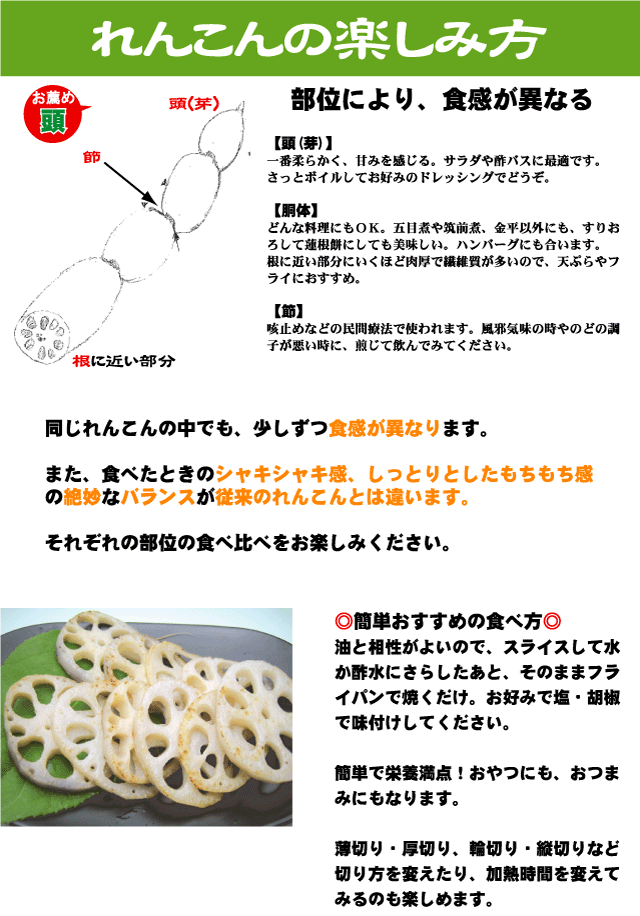 れんこんの楽しみ方

お薦め
頭

頭(芽)

節

根に近い部分

部位により、食感が異なる

【頭(芽)】
一番柔らかく、甘みを感じる。サラダや酢バスに最適です。さっとボイルしてお好みのドレッシングでどうぞ。

【胴体】
どんな料理にもＯＫ。五目煮や筑前煮、金平以外にも、すりおろして蓮根餅にしても美味しい。ハンバーグにも合います。根に近い部分にいくほど肉厚で繊維質が多いので、天ぷらやフライにおすすめ。

【節】
咳止めなどの民間療法で使われます。風邪気味の時やのどの調子が悪い時に、煎じて飲んでみてください。

同じれんこんの中でも、少しずつ食感が異なります。

また、食べたときのシャキシャキ感、しっとりとしたもちもち感の絶妙なバランスが従来のれんこんとは違います。

それぞれの部位の食べ比べをお楽しみください。

◎簡単おすすめの食べ方◎
油と相性がよいので、スライスして水か酢水にさらしたあと、そのままフライパンで焼くだけ。お好みで塩・胡椒で味付けしてください。

簡単で栄養満点！おやつにも、おつまみにもなります。

薄切り・厚切り、輪切り・縦切りなど切り方を変えたり、加熱時間を変えてみるのも楽しめます。